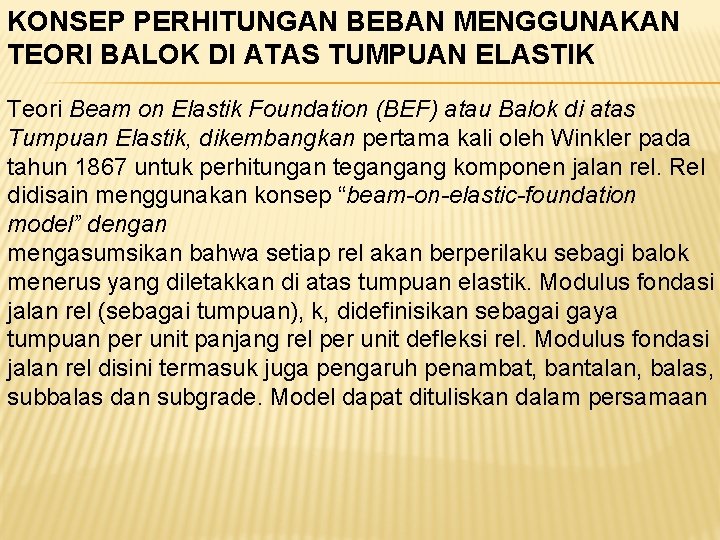 KONSEP PERHITUNGAN BEBAN MENGGUNAKAN TEORI BALOK DI ATAS TUMPUAN ELASTIK

Teori Beam on Elastik Foundation (BEF) atau Balok di atas Tumpuan Elastik, dikembangkan pertama kali oleh Winkler pada tahun 1867 untuk perhitungan tegangang komponen jalan rel. Rel didisain menggunakan konsep “beam-on-elastic-foundation model” dengan
mengasumsikan bahwa setiap rel akan berperilaku sebagi balok menerus yang diletakkan di atas tumpuan elastik. Modulus fondasi jalan rel (sebagai tumpuan), k, didefinisikan sebagai gaya tumpuan per unit panjang rel per unit defleksi rel. Modulus fondasi jalan rel disini termasuk juga pengaruh penambat, bantalan, balas, subbalas dan subgrade. Model dapat dituliskan dalam persamaan